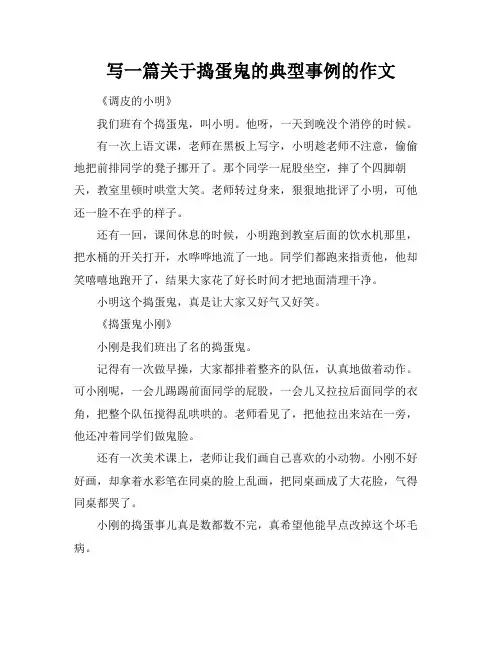 写一篇关于捣蛋鬼的典型事例的作文

《调皮的小明》

我们班有个捣蛋鬼，叫小明。他呀，一天到晚没个消停的时候。

有一次上语文课，老师在黑板上写字，小明趁老师不注意，偷偷地把前排同学的凳子挪开了。那个同学一屁股坐空，摔了个四脚朝天，教室里顿时哄堂大笑。老师转过身来，狠狠地批评了小明，可他还一脸不在乎的样子。

还有一回，课间休息的时候，小明跑到教室后面的饮水机那里，把水桶的开关打开，水哗哗地流了一地。同学们都跑来指责他，他却笑嘻嘻地跑开了，结果大家花了好长时间才把地面清理干净。

小明这个捣蛋鬼，真是让大家又好气又好笑。

《捣蛋鬼小刚》

小刚是我们班出了名的捣蛋鬼。

记得有一次做早操，大家都排着整齐的队伍，认真地做着动作。可小刚呢，一会儿踢踢前面同学的屁股，一会儿又拉拉后面同学的衣角，把整个队伍搅得乱哄哄的。老师看见了，把他拉出来站在一旁，他还冲着同学们做鬼脸。

还有一次美术课上，老师让我们画自己喜欢的小动物。小刚不好好画，却拿着水彩笔在同桌的脸上乱画，把同桌画成了大花脸，气得同桌都哭了。

小刚的捣蛋事儿真是数都数不完，真希望他能早点改掉这个坏毛病。